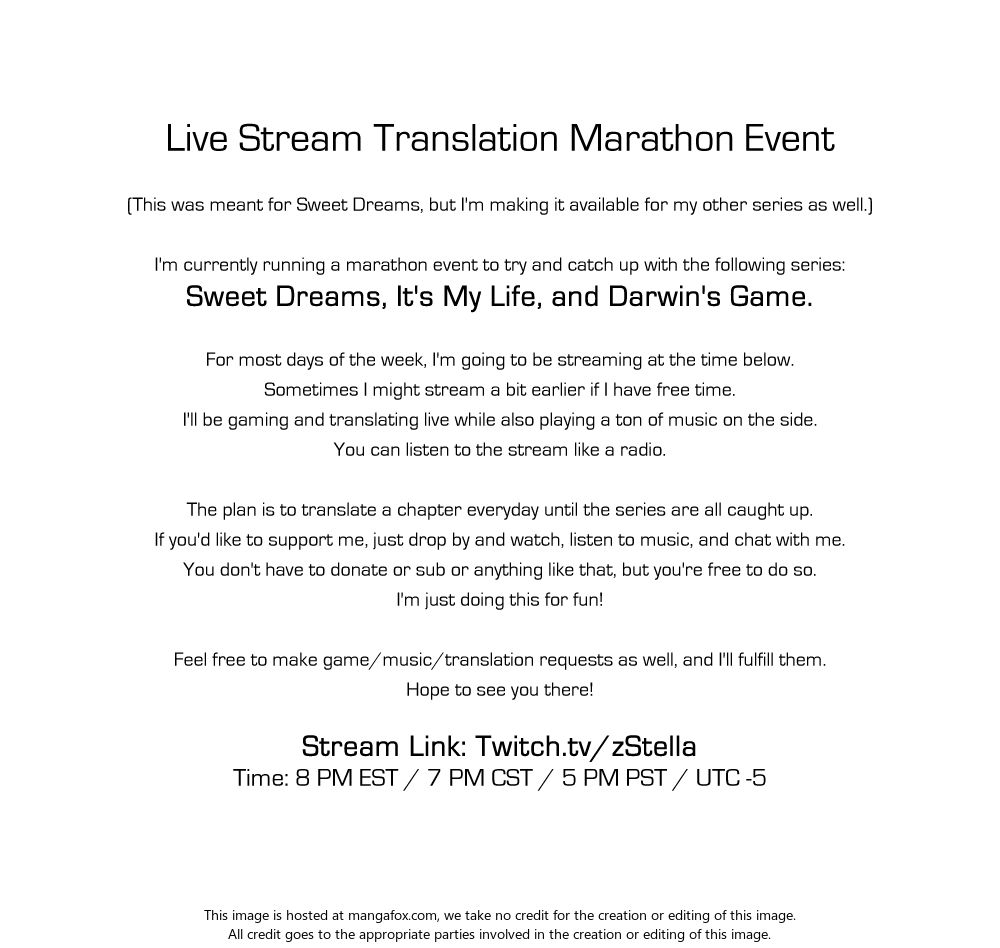 Live Stream Translation Marathon Event

(This was meant for Sweet Dreams, but I'm making it available for my other series as well.)

I'm currently running a marathon event to try and catch up with the following series:
Sweet Dreams, It's My Life, and Darwin's Game.

For most days of the week, I'm going to be streaming at the time below.
Sometimes I might stream a bit earlier if I have free time.
I'll be gaming and translating live while also playing a ton of music on the side.
You can listen to the stream like a radio.

The plan is to translate a chapter everyday until the series are all caught up.
If you'd like to support me, just drop by and watch, listen to music, and chat with me.
You don't have to donate or sub or anything like that, but you're free to do so.
I'm just doing this for fun!

Feel free to make game/music/translation requests as well, and I'll fulfill them.
Hope to see you there!

Stream Link: Twitch.tv/zStella
Time: 8 PM EST / 7 PM CST / 5 PM PST / UTC -5

This image is hosted at mangafox.com, we take no credit for the creation or editing of this image.
All credit goes to the appropriate parties involved in the creation or editing of this image.